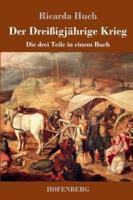 Ricarda Huch

Der Dreißigjährige Krieg

Die drei Teile in einem Buch

HOFENBERG